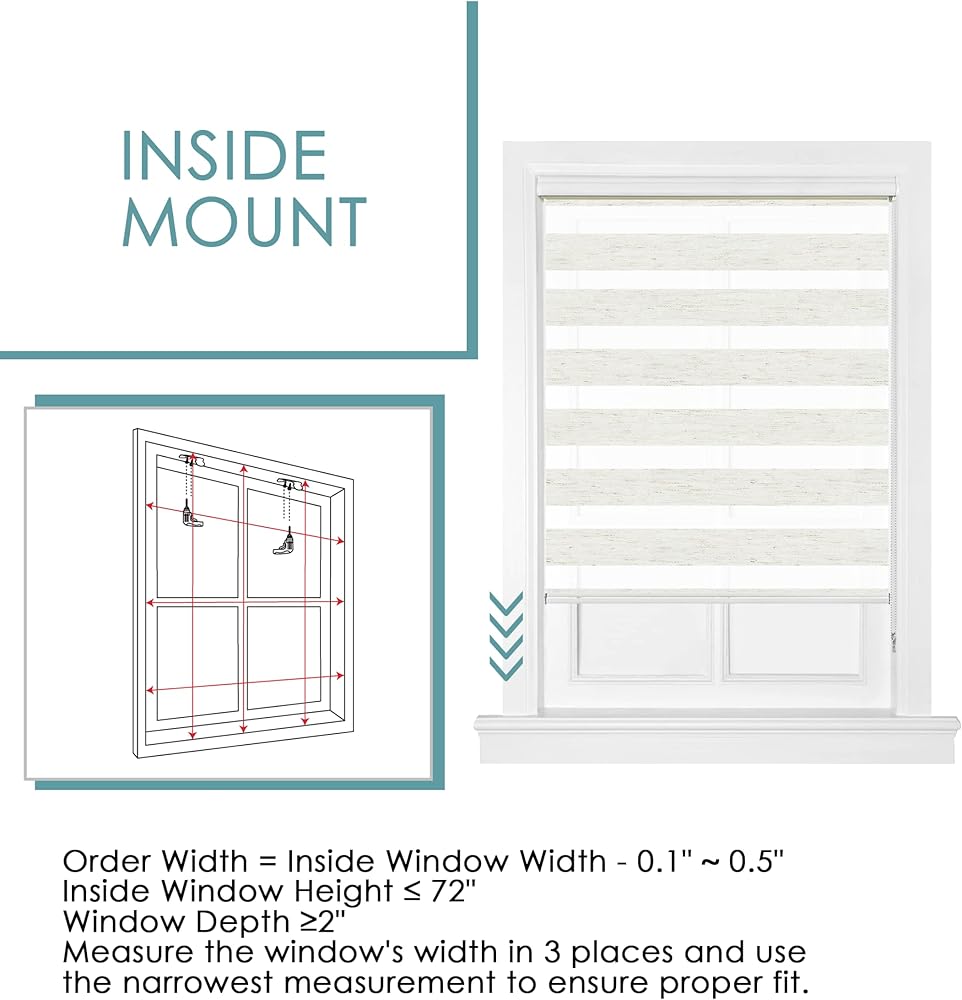 INSIDE MOUNT

Order Width = Inside Window Width - 0.1" ~ 0.5"
Inside Window Height ≤ 72"
Window Depth ≥2"
Measure the window's width in 3 places and use the narrowest measurement to ensure proper fit.